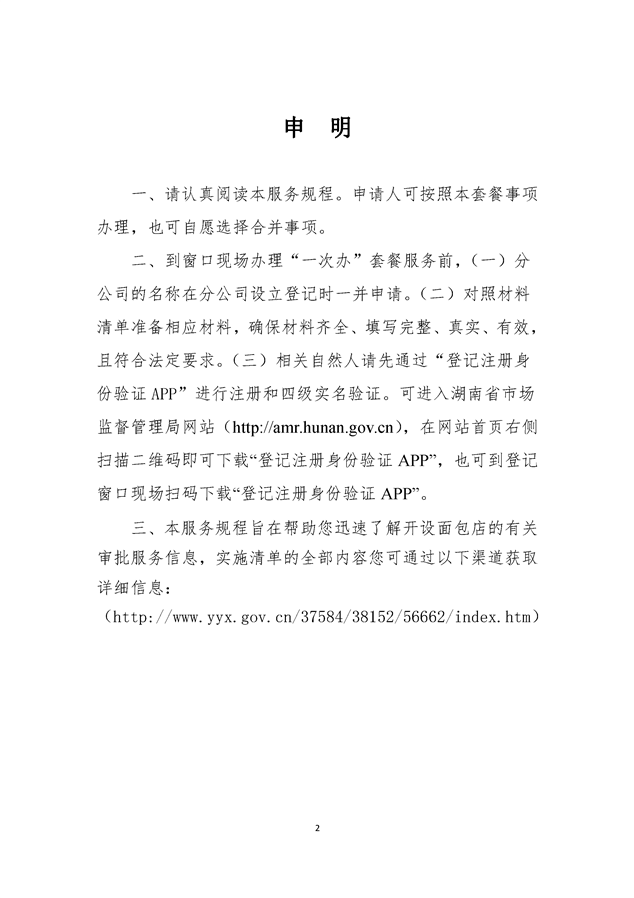 申　明

一、请认真阅读本服务规程。申请人可按照本套餐事项办理，也可自愿选择合并事项。

二、到窗口现场办理“一次办”套餐服务前，（一）分公司的名称在分公司设立登记时一并申请。（二）对照材料清单准备相应材料，确保材料齐全、填写完整、真实、有效，且符合法定要求。（三）相关自然人请先通过“登记注册身份验证 APP”进行注册和四级实名验证。可进入湖南省市场监督管理局网站（http://amr.hunan.gov.cn），在网站首页右侧扫描二维码即可下载“登记注册身份验证 APP”，也可到登记窗口现场扫码下载“登记注册身份验证 APP”。

三、本服务规程旨在帮助您迅速了解开设面包店的有关审批服务信息，实施清单的全部内容您可通过以下渠道获取详细信息：
（http://www.yyx.gov.cn/37584/38152/56662/index.htm）

2